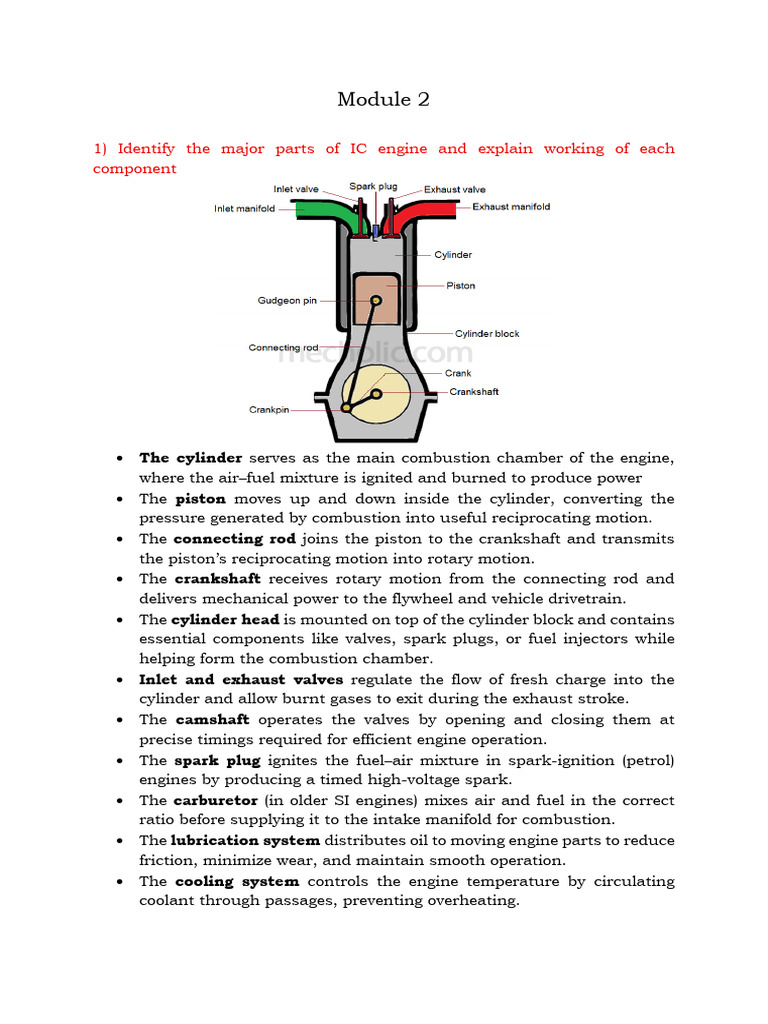 Module 2

1) Identify the major parts of IC engine and explain working of each component

Inlet valve
Spark plug
Exhaust valve
Inlet manifold
Exhaust manifold
Cylinder
Piston
Gudgeon pin
Cylinder block
Connecting rod
Crank
Crankshaft
Crankpin

• The cylinder serves as the main combustion chamber of the engine, where the air–fuel mixture is ignited and burned to produce power
• The piston moves up and down inside the cylinder, converting the pressure generated by combustion into useful reciprocating motion.
• The connecting rod joins the piston to the crankshaft and transmits the piston's reciprocating motion into rotary motion.
• The crankshaft receives rotary motion from the connecting rod and delivers mechanical power to the flywheel and vehicle drivetrain.
• The cylinder head is mounted on top of the cylinder block and contains essential components like valves, spark plugs, or fuel injectors while helping form the combustion chamber.
• Inlet and exhaust valves regulate the flow of fresh charge into the cylinder and allow burnt gases to exit during the exhaust stroke.
• The camshaft operates the valves by opening and closing them at precise timings required for efficient engine operation.
• The spark plug ignites the fuel–air mixture in spark-ignition (petrol) engines by producing a timed high-voltage spark.
• The carburetor (in older SI engines) mixes air and fuel in the correct ratio before supplying it to the intake manifold for combustion.
• The lubrication system distributes oil to moving engine parts to reduce friction, minimize wear, and maintain smooth operation.
• The cooling system controls the engine temperature by circulating coolant through passages, preventing overheating.

mecholic.com